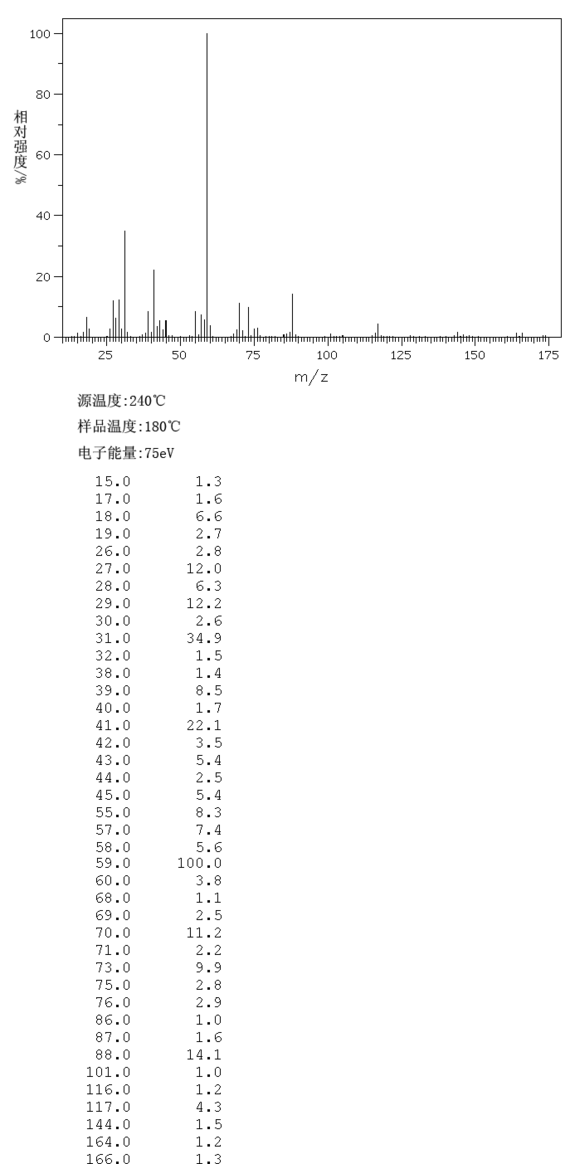 100
80
60
40
20
0
相对强度/%
25 50 75 100 125 150 175
m/z

源温度:240℃
样品温度:180℃
电子能量:75eV

| | |
|---|---|
| 15.0 | 1.3 |
| 17.0 | 1.6 |
| 18.0 | 6.6 |
| 19.0 | 2.7 |
| 26.0 | 2.8 |
| 27.0 | 12.0 |
| 28.0 | 6.3 |
| 29.0 | 12.2 |
| 30.0 | 2.6 |
| 31.0 | 34.9 |
| 32.0 | 1.5 |
| 38.0 | 1.4 |
| 39.0 | 8.5 |
| 40.0 | 1.7 |
| 41.0 | 22.1 |
| 42.0 | 3.5 |
| 43.0 | 5.4 |
| 44.0 | 2.5 |
| 45.0 | 5.4 |
| 55.0 | 8.3 |
| 57.0 | 7.4 |
| 58.0 | 5.6 |
| 59.0 | 100.0 |
| 60.0 | 3.8 |
| 68.0 | 1.1 |
| 69.0 | 2.5 |
| 70.0 | 11.2 |
| 71.0 | 2.2 |
| 73.0 | 9.9 |
| 75.0 | 2.8 |
| 76.0 | 2.9 |
| 86.0 | 1.0 |
| 87.0 | 1.6 |
| 88.0 | 14.1 |
| 101.0 | 1.0 |
| 116.0 | 1.2 |
| 117.0 | 4.3 |
| 144.0 | 1.5 |
| 164.0 | 1.2 |
| 166.0 | 1.3 |